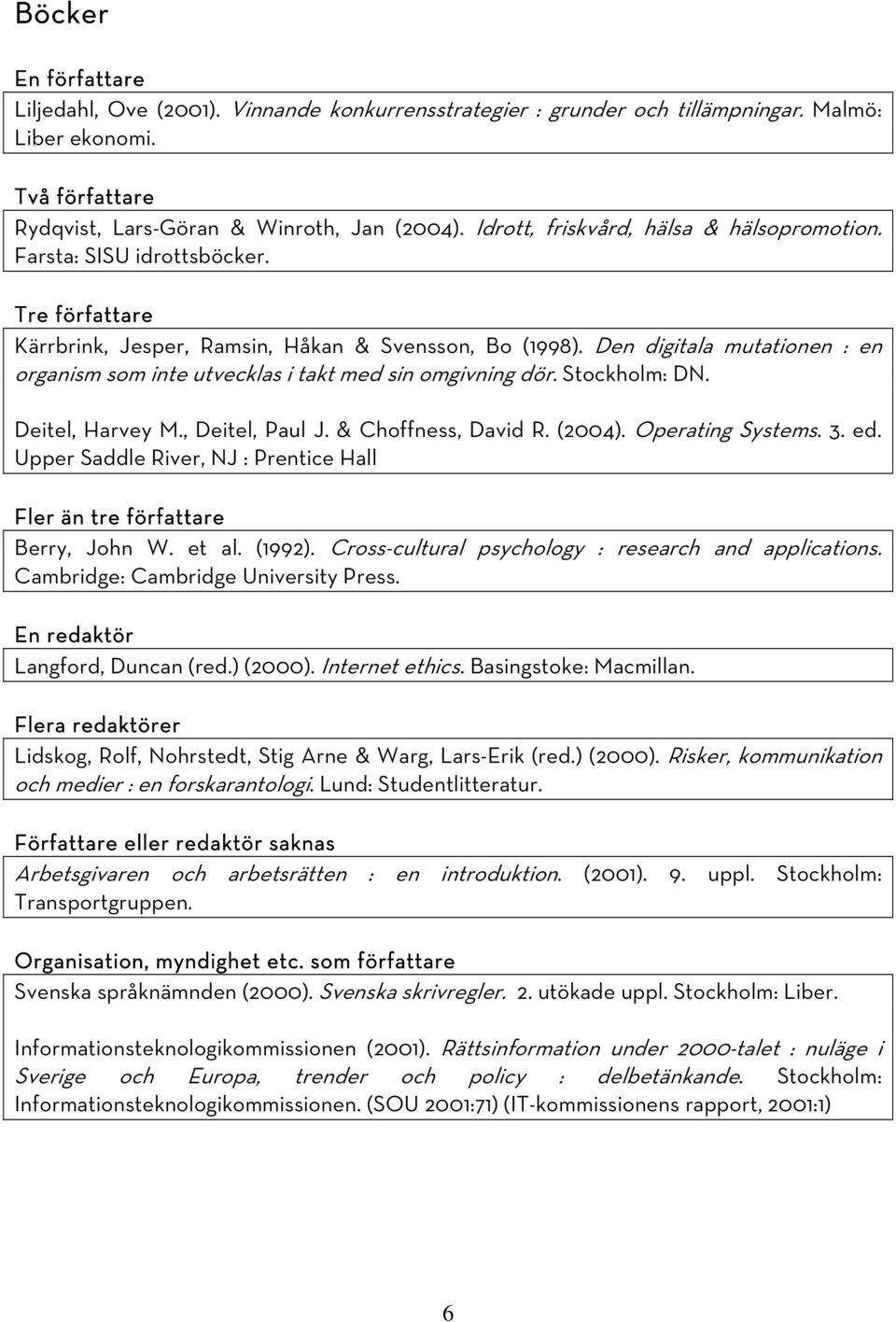 Böcker

En författare

Liljedahl, Ove (2001). Vinnande konkurrensstrategier : grunder och tillämpningar. Malmö: Liber ekonomi.

Två författare

Rydqvist, Lars-Göran & Winroth, Jan (2004). Idrott, friskvård, hälsa & hälsopromotion. Farsta: SISU idrottsböcker.

Tre författare

Kärrbrink, Jesper, Ramsin, Håkan & Svensson, Bo (1998). Den digitala mutationen : en organism som inte utvecklas i takt med sin omgivning dör. Stockholm: DN.

Deitel, Harvey M., Deitel, Paul J. & Choffness, David R. (2004). Operating Systems. 3. ed. Upper Saddle River, NJ : Prentice Hall

Fler än tre författare

Berry, John W. et al. (1992). Cross-cultural psychology : research and applications. Cambridge: Cambridge University Press.

En redaktör

Langford, Duncan (red.) (2000). Internet ethics. Basingstoke: Macmillan.

Flera redaktörer

Lidskog, Rolf, Nohrstedt, Stig Arne & Warg, Lars-Erik (red.) (2000). Risker, kommunikation och medier : en forskarantologi. Lund: Studentlitteratur.

Författare eller redaktör saknas

Arbetsgivaren och arbetsrätten : en introduktion. (2001). 9. uppl. Stockholm: Transportgruppen.

Organisation, myndighet etc. som författare

Svenska språknämnden (2000). Svenska skrivregler. 2. utökade uppl. Stockholm: Liber.

Informationsteknologikommissionen (2001). Rättsinformation under 2000-talet : nuläge i Sverige och Europa, trender och policy : delbetänkande. Stockholm: Informationsteknologikommissionen. (SOU 2001:71) (IT-kommissionens rapport, 2001:1)

6